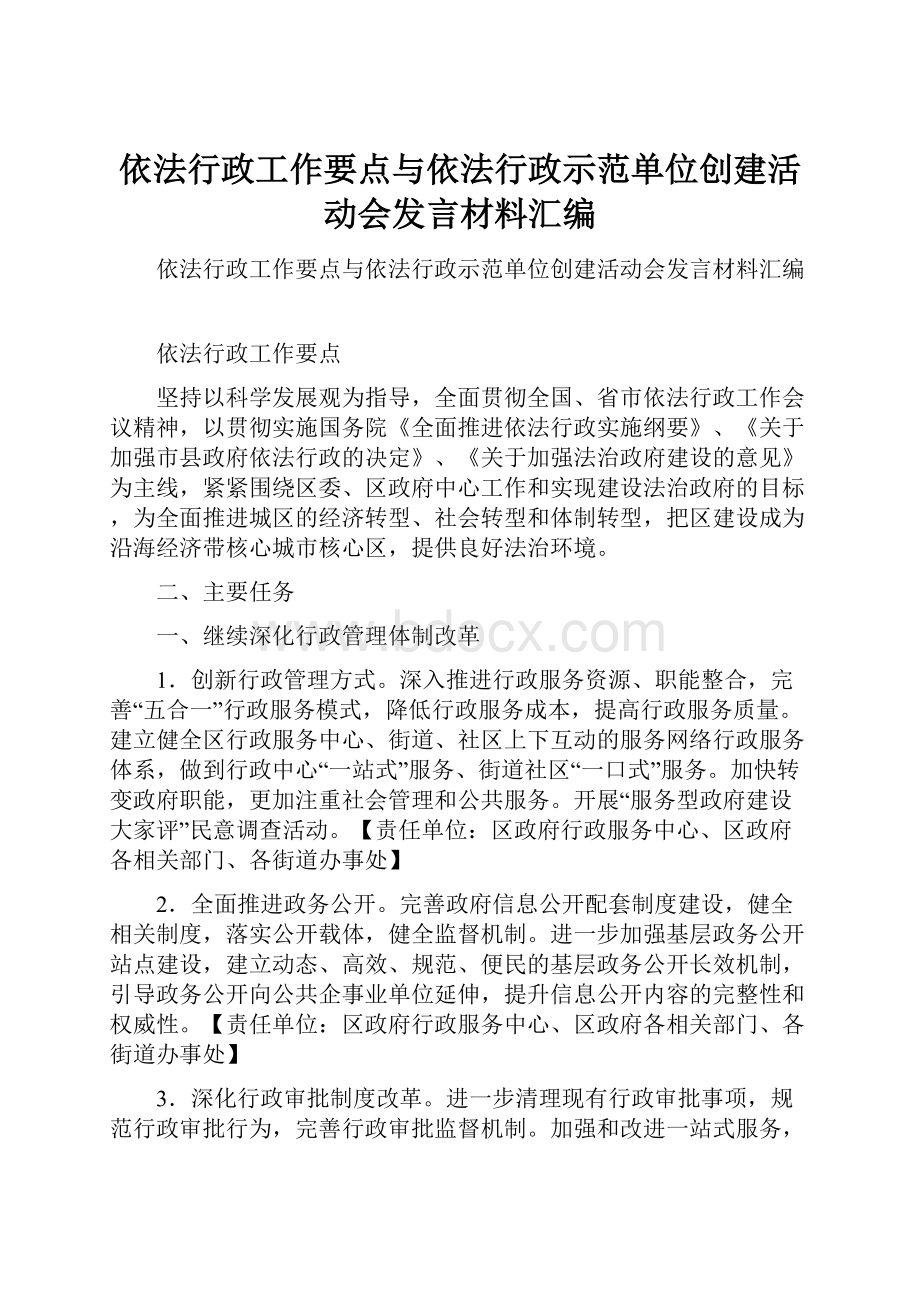 依法行政工作要点与依法行政示范单位创建活动会发言材料汇编

依法行政工作要点与依法行政示范单位创建活动会发言材料汇编

依法行政工作要点

坚持以科学发展观为指导，全面贯彻全国、省市依法行政工作会议精神，以贯彻实施国务院《全面推进依法行政实施纲要》、《关于加强市县政府依法行政的决定》、《关于加强法治政府建设的意见》为主线，紧紧围绕区委、区政府中心工作和实现建设法治政府的目标，为全面推进城区的经济转型、社会转型和体制转型，把区建设成为沿海经济带核心城市核心区，提供良好法治环境。

二、主要任务

www.bdocx.com

一、继续深化行政管理体制改革

1．创新行政管理方式。深入推进行政服务资源、职能整合，完善“五合一”行政服务模式，降低行政服务成本，提高行政服务质量。建立健全区行政服务中心、街道、社区上下互动的服务网络行政服务体系，做到行政中心“一站式”服务、街道社区“一口式”服务。加快转变政府职能，更加注重社会管理和公共服务。开展“服务型政府建设大家评”民意调查活动。【责任单位：区政府行政服务中心、区政府各相关部门、各街道办事处】

2．全面推进政务公开。完善政府信息公开配套制度建设，健全相关制度，落实公开载体，健全监督机制。进一步加强基层政务公开站点建设，建立动态、高效、规范、便民的基层政务公开长效机制，引导政务公开向公共企事业单位延伸，提升信息公开内容的完整性和权威性。【责任单位：区政府行政服务中心、区政府各相关部门、各街道办事处】

3．深化行政审批制度改革。进一步清理现有行政审批事项，规范行政审批行为，完善行政审批监督机制。加强和改进一站式服务，